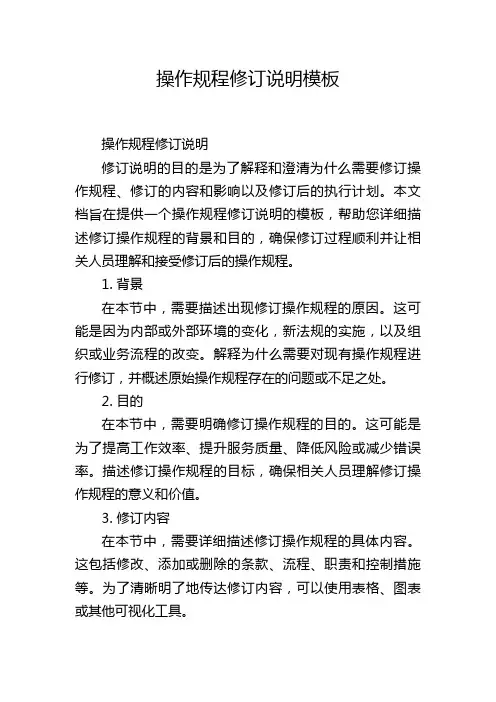 操作规程修订说明模板

操作规程修订说明

修订说明的目的是为了解释和澄清为什么需要修订操作规程、修订的内容和影响以及修订后的执行计划。本文档旨在提供一个操作规程修订说明的模板，帮助您详细描述修订操作规程的背景和目的，确保修订过程顺利并让相关人员理解和接受修订后的操作规程。

1. 背景

在本节中，需要描述出现修订操作规程的原因。这可能是因为内部或外部环境的变化，新法规的实施，以及组织或业务流程的改变。解释为什么需要对现有操作规程进行修订，并概述原始操作规程存在的问题或不足之处。

2. 目的

在本节中，需要明确修订操作规程的目的。这可能是为了提高工作效率、提升服务质量、降低风险或减少错误率。描述修订操作规程的目标，确保相关人员理解修订操作规程的意义和价值。

3. 修订内容

在本节中，需要详细描述修订操作规程的具体内容。这包括修改、添加或删除的条款、流程、职责和控制措施等。为了清晰明了地传达修订内容，可以使用表格、图表或其他可视化工具。